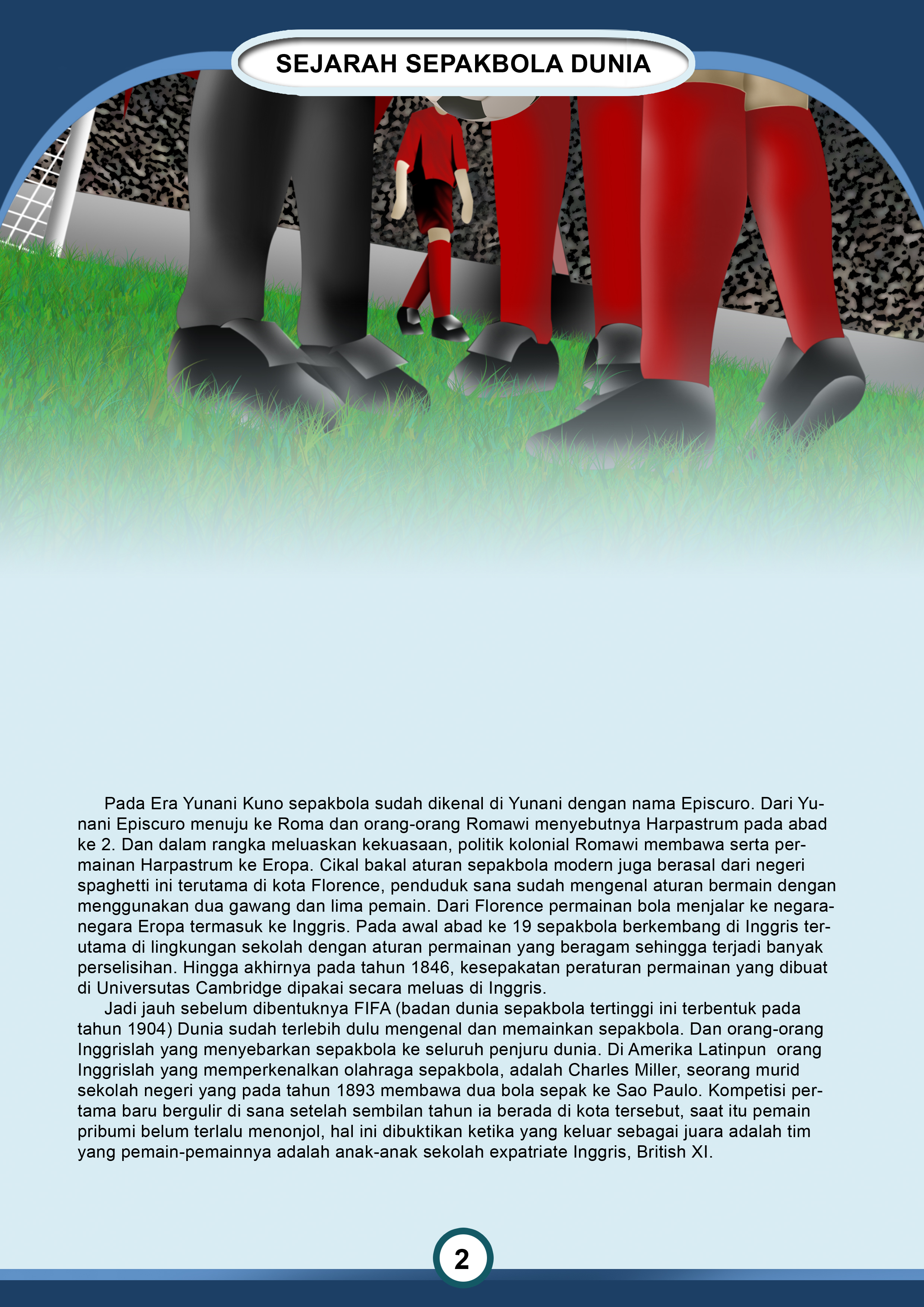 SEJARAH SEPAKBOLA DUNIA

Pada Era Yunani Kuno sepakbola sudah dikenal di Yunani dengan nama Episcuro. Dari Yunani Episcuro menuju ke Roma dan orang-orang Romawi menyebutnya Harpastrum pada abad ke 2. Dan dalam rangka meluaskan kekuasaan, politik kolonial Romawi membawa serta permainan Harpastrum ke Eropa. Cikal bakal aturan sepakbola modern juga berasal dari negeri spaghetti ini terutama di kota Florence, penduduk sana sudah mengenal aturan bermain dengan menggunakan dua gawang dan lima pemain. Dari Florence permainan bola menjalar ke negara-negara Eropa termasuk ke Inggris. Pada awal abad ke 19 sepakbola berkembang di Inggris terutama di lingkungan sekolah dengan aturan permainan yang beragam sehingga terjadi banyak perselisihan. Hingga akhirnya pada tahun 1846, kesepakatan peraturan permainan yang dibuat di Universutas Cambridge dipakai secara meluas di Inggris.

Jadi jauh sebelum dibentuknya FIFA (badan dunia sepakbola tertinggi ini terbentuk pada tahun 1904) Dunia sudah terlebih dulu mengenal dan memainkan sepakbola. Dan orang-orang Inggrislah yang menyebarkan sepakbola ke seluruh penjuru dunia. Di Amerika Latinpun orang Inggrislah yang memperkenalkan olahraga sepakbola, adalah Charles Miller, seorang murid sekolah negeri yang pada tahun 1893 membawa dua bola sepak ke Sao Paulo. Kompetisi pertama baru bergulir di sana setelah sembilan tahun ia berada di kota tersebut, saat itu pemain pribumi belum terlalu menonjol, hal ini dibuktikan ketika yang keluar sebagai juara adalah tim yang pemain-pemainnya adalah anak-anak sekolah expatriate Inggris, British XI.

2